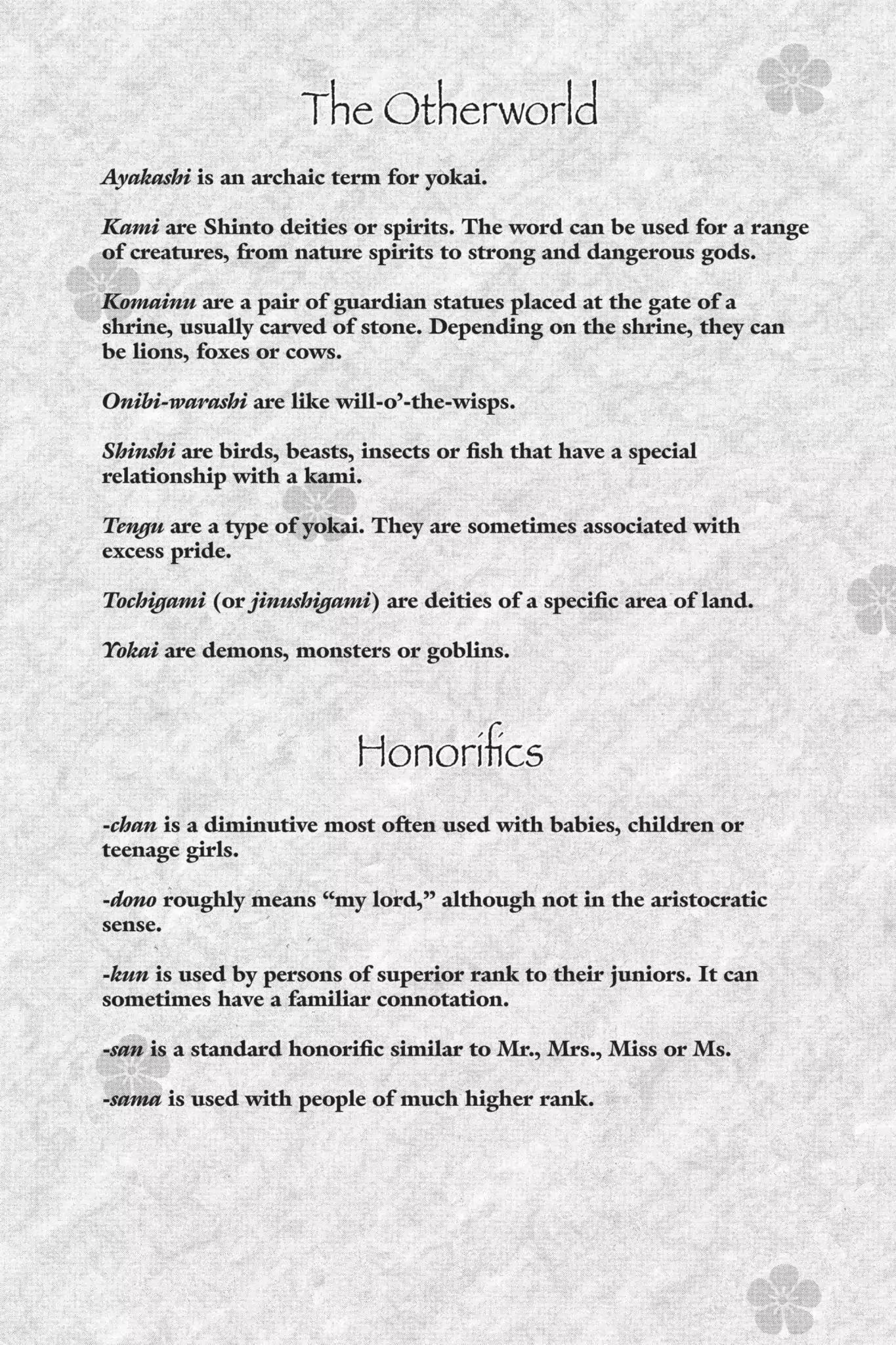 The Otherworld

Ayakashi is an archaic term for yokai.

Kami are Shinto deities or spirits. The word can be used for a range of creatures, from nature spirits to strong and dangerous gods.

Komainu are a pair of guardian statues placed at the gate of a shrine, usually carved of stone. Depending on the shrine, they can be lions, foxes or cows.

Onibi-warashi are like will-o'-the-wisps.

Shinshi are birds, beasts, insects or fish that have a special relationship with a kami.

Tengu are a type of yokai. They are sometimes associated with excess pride.

Tochigami (or jinushigami) are deities of a specific area of land.

Yokai are demons, monsters or goblins.

Honorifics

-chan is a diminutive most often used with babies, children or teenage girls.

-dono roughly means "my lord," although not in the aristocratic sense.

-kun is used by persons of superior rank to their juniors. It can sometimes have a familiar connotation.

-san is a standard honorific similar to Mr., Mrs., Miss or Ms.

-sama is used with people of much higher rank.